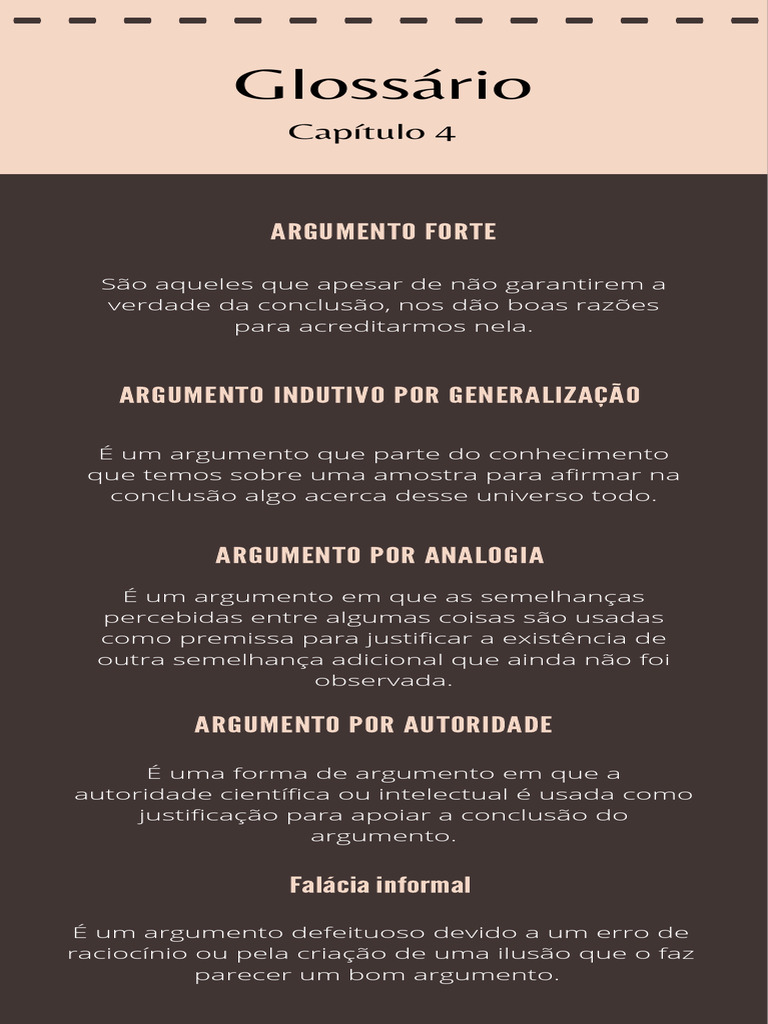 Glossário
Capítulo 4

ARGUMENTO FORTE

São aqueles que apesar de não garantirem a verdade da conclusão, nos dão boas razões para acreditarmos nela.

ARGUMENTO INDUTIVO POR GENERALIZAÇÃO

É um argumento que parte do conhecimento que temos sobre uma amostra para afirmar na conclusão algo acerca desse universo todo.

ARGUMENTO POR ANALOGIA

É um argumento em que as semelhanças percebidas entre algumas coisas são usadas como premissa para justificar a existência de outra semelhança adicional que ainda não foi observada.

ARGUMENTO POR AUTORIDADE

É uma forma de argumento em que a autoridade científica ou intelectual é usada como justificação para apoiar a conclusão do argumento.

Falácia informal

É um argumento defeituoso devido a um erro de raciocínio ou pela criação de uma ilusão que o faz parecer um bom argumento.